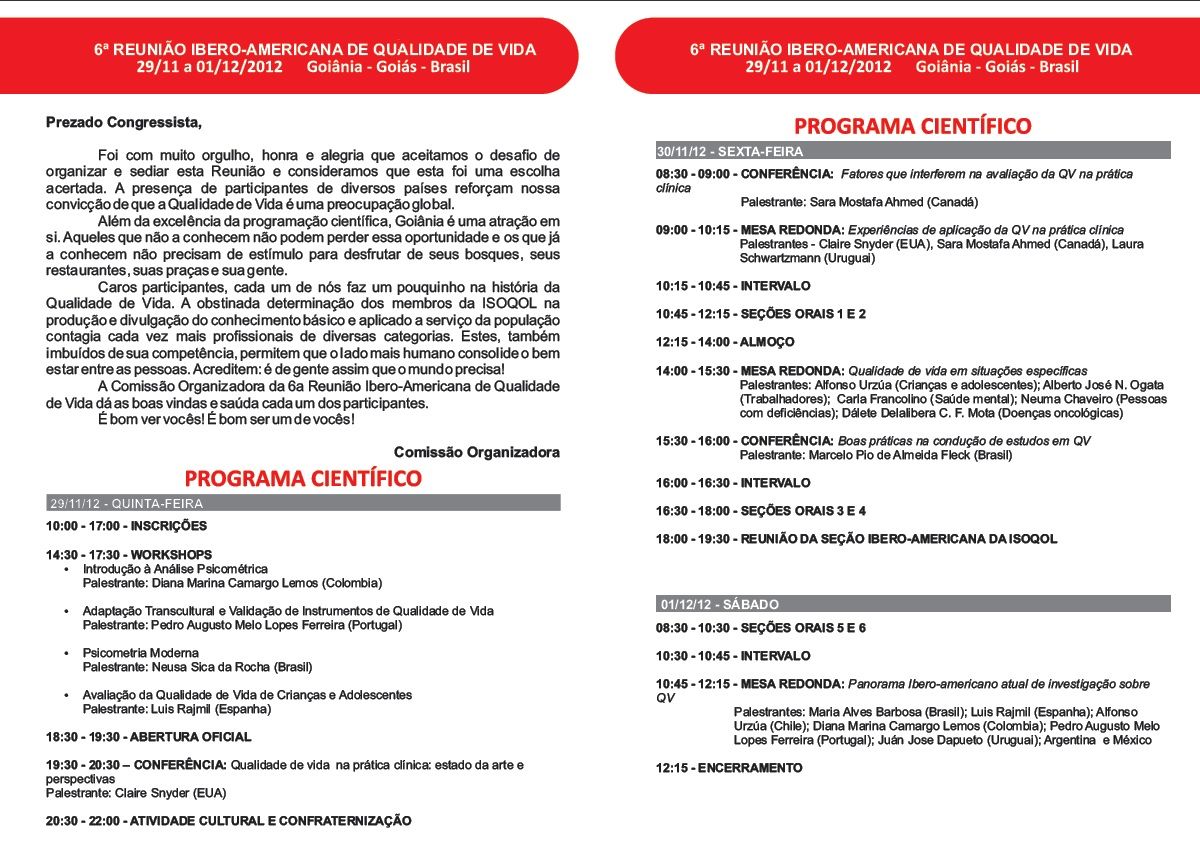 6ª REUNIÃO IBERO-AMERICANA DE QUALIDADE DE VIDA
29/11 a 01/12/2012 Goiânia - Goiás - Brasil

Prezado Congressista,

Foi com muito orgulho, honra e alegria que aceitamos o desafio de organizar e sediar esta Reunião e consideramos que esta foi uma escolha acertada. A presença de participantes de diversos países reforçam nossa convicção de que a Qualidade de Vida é uma preocupação global.

Além da excelência da programação científica, Goiânia é uma atração em si. Aqueles que não a conhecem não podem perder essa oportunidade e os que já a conhecem não precisam de estímulo para desfrutar de seus bosques, seus restaurantes, suas praças e sua gente.

Caros participantes, cada um de nós faz um pouquinho na história da Qualidade de Vida. A obstinada determinação dos membros da ISOQOL na produção e divulgação do conhecimento básico e aplicado a serviço da população contagia cada vez mais profissionais de diversas categorias. Estes, também imbuídos de sua competência, permitem que o lado mais humano consolide o bem estar entre as pessoas. Acreditem: é de gente assim que o mundo precisa!

A Comissão Organizadora da 6a Reunião Ibero-Americana de Qualidade de Vida dá as boas vindas e saúda cada um dos participantes.

É bom ver vocês! É bom ser um de vocês!

Comissão Organizadora

PROGRAMA CIENTÍFICO

29/11/12 - QUINTA-FEIRA

10:00 - 17:00 - INSCRIÇÕES

14:30 - 17:30 - WORKSHOPS
• Introdução à Análise Psicométrica
Palestrante: Diana Marina Camargo Lemos (Colombia)

• Adaptação Transcultural e Validação de Instrumentos de Qualidade de Vida
Palestrante: Pedro Augusto Melo Lopes Ferreira (Portugal)

• Psicometria Moderna
Palestrante: Neusa Sica da Rocha (Brasil)

• Avaliação da Qualidade de Vida de Crianças e Adolescentes
Palestrante: Luis Rajmil (Espanha)

18:30 - 19:30 - ABERTURA OFICIAL

19:30 - 20:30 – CONFERÊNCIA: Qualidade de vida na prática clínica: estado da arte e perspectivas
Palestrante: Claire Snyder (EUA)

20:30 - 22:00 - ATIVIDADE CULTURAL E CONFRATERNIZAÇÃO

6ª REUNIÃO IBERO-AMERICANA DE QUALIDADE DE VIDA
29/11 a 01/12/2012 Goiânia - Goiás - Brasil

PROGRAMA CIENTÍFICO

30/11/12 - SEXTA-FEIRA

08:30 - 09:00 - CONFERÊNCIA: Fatores que interferem na avaliação da QV na prática clínica
Palestrante: Sara Mostafa Ahmed (Canadá)

09:00 - 10:15 - MESA REDONDA: Experiências de aplicação da QV na prática clínica
Palestrantes - Claire Snyder (EUA), Sara Mostafa Ahmed (Canadá), Laura Schwartzmann (Urugual)

10:15 - 10:45 - INTERVALO

10:45 - 12:15 - SEÇÕES ORAIS 1 E 2

12:15 - 14:00 - ALMOÇO

14:00 - 15:30 - MESA REDONDA: Qualidade de vida em situações específicas
Palestrantes: Alfonso Urzúa (Crianças e adolescentes); Alberto José N. Ogata (Trabalhadores); Carla Francolino (Saúde mental); Neuma Chaveiro (Pessoas com deficiências); Dálete Delalibera C. F. Mota (Doenças oncológicas)

15:30 - 16:00 - CONFERÊNCIA: Boas práticas na condução de estudos em QV
Palestrante: Marcelo Pio de Almeida Fleck (Brasil)

16:00 - 16:30 - INTERVALO

16:30 - 18:00 - SEÇÕES ORAIS 3 E 4

18:00 - 19:30 - REUNIÃO DA SEÇÃO IBERO-AMERICANA DA ISOQOL

01/12/12 - SÁBADO

08:30 - 10:30 - SEÇÕES ORAIS 5 E 6

10:30 - 10:45 - INTERVALO

10:45 - 12:15 - MESA REDONDA: Panorama Ibero-americano atual de investigação sobre QV
Palestrantes: Maria Alves Barbosa (Brasil); Luis Rajmil (Espanha); Alfonso Urzúa (Chile); Diana Marina Camargo Lemos (Colombia); Pedro Augusto Melo Lopes Ferreira (Portugal); Juán Jose Dapueto (Uruguai); Argentina e México

12:15 - ENCERRAMENTO